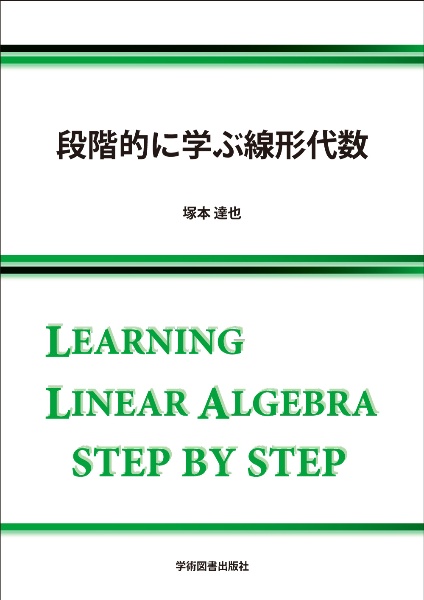 段階的に学ぶ線形代数

塚本 達也

LEARNING
LINEAR ALGEBRA
STEP BY STEP

学術図書出版社